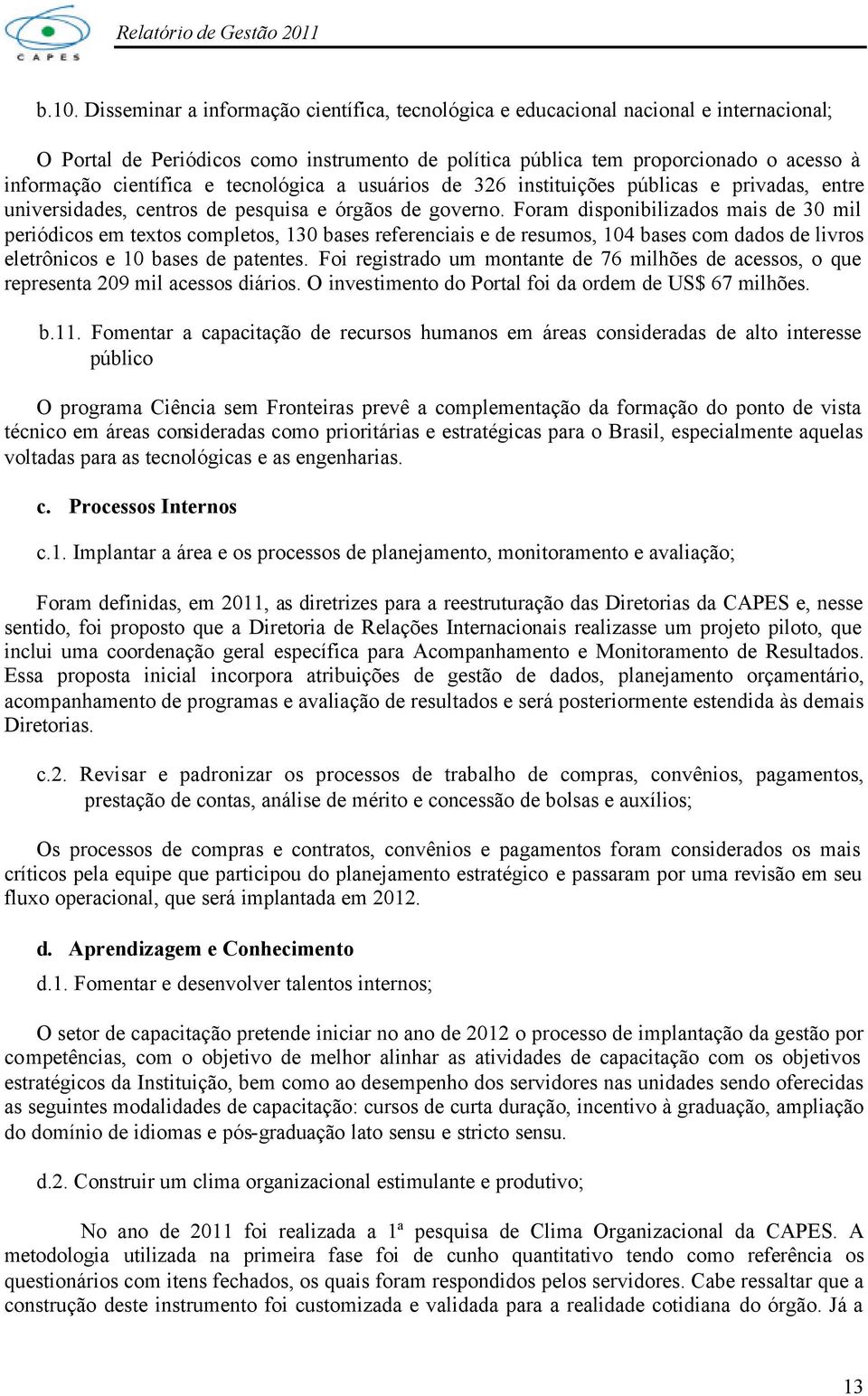 CAPES

Relatório de Gestão 2011

b.10. Disseminar a informação científica, tecnológica e educacional nacional e internacional;

O Portal de Periódicos como instrumento de política pública tem proporcionado o acesso à informação científica e tecnológica a usuários de 326 instituições públicas e privadas, entre universidades, centros de pesquisa e órgãos de governo. Foram disponibilizados mais de 30 mil periódicos em textos completos, 130 bases referenciais e de resumos, 104 bases com dados de livros eletrônicos e 10 bases de patentes. Foi registrado um montante de 76 milhões de acessos, o que representa 209 mil acessos diários. O investimento do Portal foi da ordem de US$ 67 milhões.

b.11. Fomentar a capacitação de recursos humanos em áreas consideradas de alto interesse público

O programa Ciência sem Fronteiras prevê a complementação da formação do ponto de vista técnico em áreas consideradas como prioritárias e estratégicas para o Brasil, especialmente aquelas voltadas para as tecnológicas e as engenharias.

c. Processos Internos

c.1. Implantar a área e os processos de planejamento, monitoramento e avaliação;

Foram definidas, em 2011, as diretrizes para a reestruturação das Diretorias da CAPES e, nesse sentido, foi proposto que a Diretoria de Relações Internacionais realizasse um projeto piloto, que inclui uma coordenação geral específica para Acompanhamento e Monitoramento de Resultados. Essa proposta inicial incorpora atribuições de gestão de dados, planejamento orçamentário, acompanhamento de programas e avaliação de resultados e será posteriormente estendida às demais Diretorias.

c.2. Revisar e padronizar os processos de trabalho de compras, convênios, pagamentos, prestação de contas, análise de mérito e concessão de bolsas e auxílios;

Os processos de compras e contratos, convênios e pagamentos foram considerados os mais críticos pela equipe que participou do planejamento estratégico e passaram por uma revisão em seu fluxo operacional, que será implantada em 2012.

d. Aprendizagem e Conhecimento

d.1. Fomentar e desenvolver talentos internos;

O setor de capacitação pretende iniciar no ano de 2012 o processo de implantação da gestão por competências, com o objetivo de melhor alinhar as atividades de capacitação com os objetivos estratégicos da Instituição, bem como ao desempenho dos servidores nas unidades sendo oferecidas as seguintes modalidades de capacitação: cursos de curta duração, incentivo à graduação, ampliação do domínio de idiomas e pós-graduação lato sensu e stricto sensu.

d.2. Construir um clima organizacional estimulante e produtivo;

No ano de 2011 foi realizada a 1ª pesquisa de Clima Organizacional da CAPES. A metodologia utilizada na primeira fase foi de cunho quantitativo tendo como referência os questionários com itens fechados, os quais foram respondidos pelos servidores. Cabe ressaltar que a construção deste instrumento foi customizada e validada para a realidade cotidiana do órgão. Já a

13